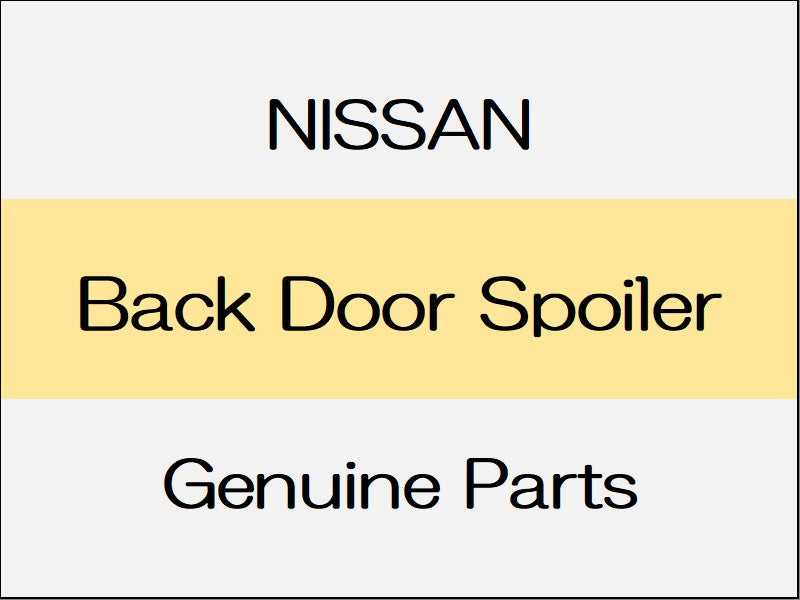 NISSAN

Back Door Spoiler

Genuine Parts